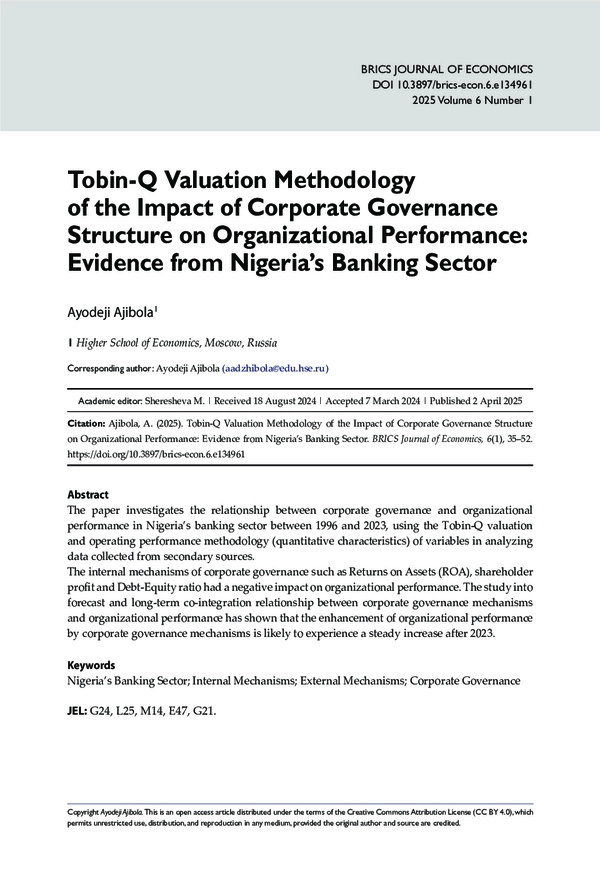 BRICS JOURNAL OF ECONOMICS
DOI 10.3897/brics-econ.6.e134961
2025 Volume 6 Number 1

Tobin-Q Valuation Methodology of the Impact of Corporate Governance Structure on Organizational Performance: Evidence from Nigeria's Banking Sector

Ayodeji Ajibola$^1$

1 Higher School of Economics, Moscow, Russia

Corresponding author: Ayodeji Ajibola (aadzhibola@edu.hse.ru)

Academic editor: Sheresheva M. | Received 18 August 2024 | Accepted 7 March 2024 | Published 2 April 2025

Citation: Ajibola, A. (2025). Tobin-Q Valuation Methodology of the Impact of Corporate Governance Structure on Organizational Performance: Evidence from Nigeria's Banking Sector. BRICS Journal of Economics, 6(1), 35–52. https://doi.org/10.3897/brics-econ.6.e134961

Abstract
The paper investigates the relationship between corporate governance and organizational performance in Nigeria's banking sector between 1996 and 2023, using the Tobin-Q valuation and operating performance methodology (quantitative characteristics) of variables in analyzing data collected from secondary sources.
The internal mechanisms of corporate governance such as Returns on Assets (ROA), shareholder profit and Debt-Equity ratio had a negative impact on organizational performance. The study into forecast and long-term co-integration relationship between corporate governance mechanisms and organizational performance has shown that the enhancement of organizational performance by corporate governance mechanisms is likely to experience a steady increase after 2023.

Keywords
Nigeria's Banking Sector; Internal Mechanisms; External Mechanisms; Corporate Governance

JEL: G24, L25, M14, E47, G21.

Copyright Ayodeji Ajibola. This is an open access article distributed under the terms of the Creative Commons Attribution License (CC BY 4.0), which permits unrestricted use, distribution, and reproduction in any medium, provided the original author and source are credited.